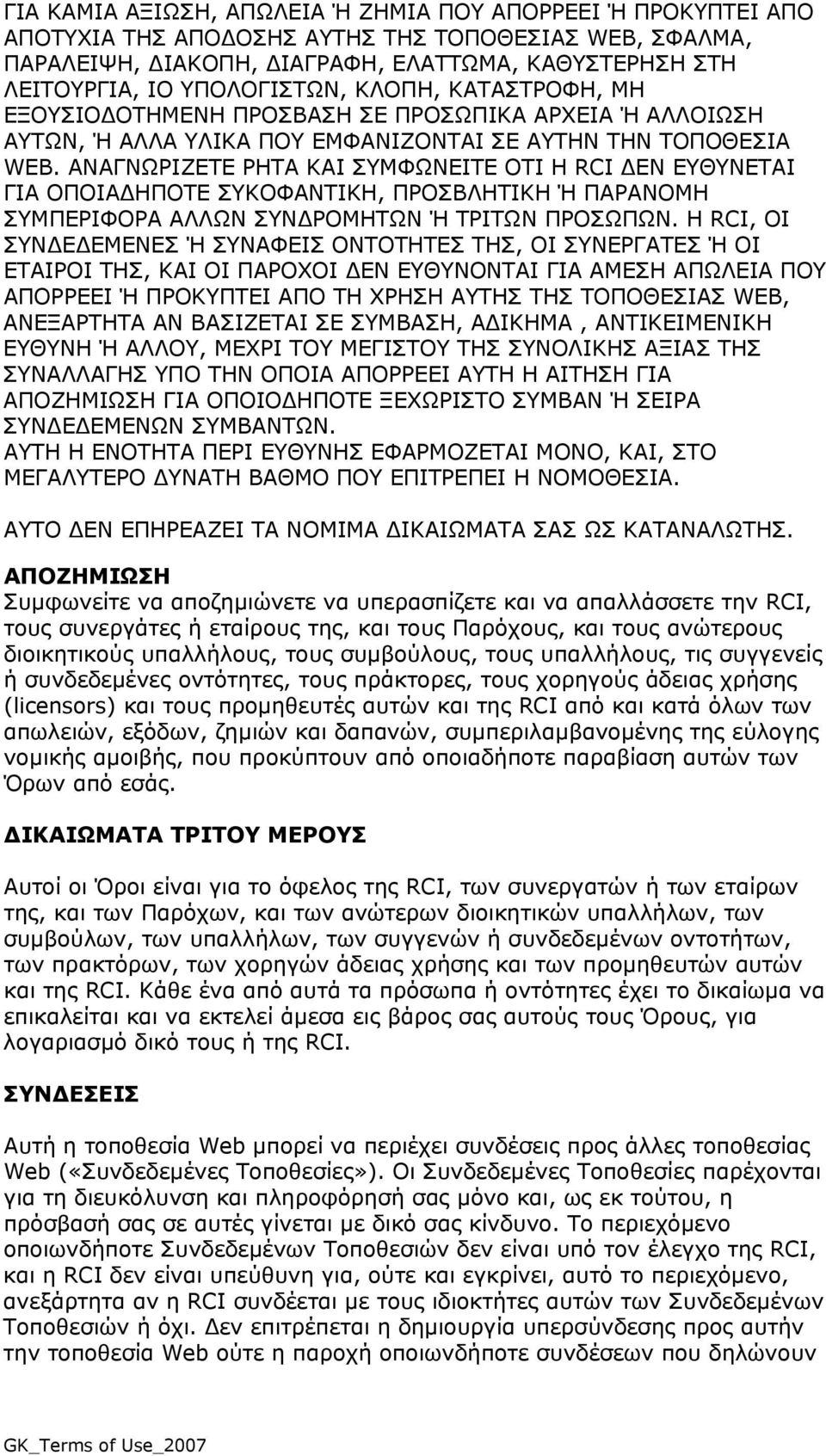 ΓΙΑ ΚΑΜΙΑ ΑΞΙΩΣΗ, ΑΠΩΛΕΙΑ Ή ΖΗΜΙΑ ΠΟΥ ΑΠΟΡΡΕΕΙ Ή ΠΡΟΚΥΠΤΕΙ ΑΠΟ ΑΠΟΤΥΧΙΑ ΤΗΣ ΑΠΟΔΟΣΗΣ ΑΥΤΗΣ ΤΗΣ ΤΟΠΟΘΕΣΙΑΣ WEB, ΣΦΑΛΜΑ, ΠΑΡΑΛΕΙΨΗ, ΔΙΑΚΟΠΗ, ΔΙΑΓΡΑΦΗ, ΕΛΑΤΤΩΜΑ, ΚΑΘΥΣΤΕΡΗΣΗ ΣΤΗ ΛΕΙΤΟΥΡΓΙΑ, ΙΟ ΥΠΟΛΟΓΙΣΤΩΝ, ΚΛΟΠΗ, ΚΑΤΑΣΤΡΟΦΗ, ΜΗ ΕΞΟΥΣΙΟΔΟΤΗΜΕΝΗ ΠΡΟΣΒΑΣΗ ΣΕ ΠΡΟΣΩΠΙΚΑ ΑΡΧΕΙΑ Ή ΑΛΛΟΙΩΣΗ ΑΥΤΩΝ, Ή ΑΛΛΑ ΥΛΙΚΑ ΠΟΥ ΕΜΦΑΝΙΖΟΝΤΑΙ ΣΕ ΑΥΤΗΝ ΤΗΝ ΤΟΠΟΘΕΣΙΑ WEB. ΑΝΑΓΝΩΡΙΖΕΤΕ ΡΗΤΑ ΚΑΙ ΣΥΜΦΩΝΕΙΤΕ ΟΤΙ Η RCI ΔΕΝ ΕΥΘΥΝΕΤΑΙ ΓΙΑ ΟΠΟΙΑΔΗΠΟΤΕ ΣΥΚΟΦΑΝΤΙΚΗ, ΠΡΟΣΒΛΗΤΙΚΗ Ή ΠΑΡΑΝΟΜΗ ΣΥΜΠΕΡΙΦΟΡΑ ΑΛΛΩΝ ΣΥΝΔΡΟΜΗΤΩΝ Ή ΤΡΙΤΩΝ ΠΡΟΣΩΠΩΝ. Η RCI, ΟΙ ΣΥΝΔΕΔΕΜΕΝΕΣ Ή ΣΥΝΑΦΕΙΣ ΟΝΤΟΤΗΤΕΣ ΤΗΣ, ΟΙ ΣΥΝΕΡΓΑΤΕΣ Ή ΟΙ ΕΤΑΙΡΟΙ ΤΗΣ, ΚΑΙ ΟΙ ΠΑΡΟΧΟΙ ΔΕΝ ΕΥΘΥΝΟΝΤΑΙ ΓΙΑ ΑΜΕΣΗ ΑΠΩΛΕΙΑ ΠΟΥ ΑΠΟΡΡΕΕΙ Ή ΠΡΟΚΥΠΤΕΙ ΑΠΟ ΤΗ ΧΡΗΣΗ ΑΥΤΗΣ ΤΗΣ ΤΟΠΟΘΕΣΙΑΣ WEB, ΑΝΕΞΑΡΤΗΤΑ ΑΝ ΒΑΣΙΖΕΤΑΙ ΣΕ ΣΥΜΒΑΣΗ, ΑΔΙΚΗΜΑ , ΑΝΤΙΚΕΙΜΕΝΙΚΗ ΕΥΘΥΝΗ Ή ΑΛΛΟΥ, ΜΕΧΡΙ ΤΟΥ ΜΕΓΙΣΤΟΥ ΤΗΣ ΣΥΝΟΛΙΚΗΣ ΑΞΙΑΣ ΤΗΣ ΣΥΝΑΛΛΑΓΗΣ ΥΠΟ ΤΗΝ ΟΠΟΙΑ ΑΠΟΡΡΕΕΙ ΑΥΤΗ Η ΑΙΤΗΣΗ ΓΙΑ ΑΠΟΖΗΜΙΩΣΗ ΓΙΑ ΟΠΟΙΟΔΗΠΟΤΕ ΞΕΧΩΡΙΣΤΟ ΣΥΜΒΑΝ Ή ΣΕΙΡΑ ΣΥΝΔΕΔΕΜΕΝΩΝ ΣΥΜΒΑΝΤΩΝ.
ΑΥΤΗ Η ΕΝΟΤΗΤΑ ΠΕΡΙ ΕΥΘΥΝΗΣ ΕΦΑΡΜΟΖΕΤΑΙ ΜΟΝΟ, ΚΑΙ, ΣΤΟ ΜΕΓΑΛΥΤΕΡΟ ΔΥΝΑΤΗ ΒΑΘΜΟ ΠΟΥ ΕΠΙΤΡΕΠΕΙ Η ΝΟΜΟΘΕΣΙΑ.

ΑΥΤΟ ΔΕΝ ΕΠΗΡΕΑΖΕΙ ΤΑ ΝΟΜΙΜΑ ΔΙΚΑΙΩΜΑΤΑ ΣΑΣ ΩΣ ΚΑΤΑΝΑΛΩΤΗΣ.

ΑΠΟΖΗΜΙΩΣΗ
Συμφωνείτε να αποζημιώνετε να υπερασπίζετε και να απαλλάσσετε την RCI, τους συνεργάτες ή εταίρους της, και τους Παρόχους, και τους ανώτερους διοικητικούς υπαλλήλους, τους συμβούλους, τους υπαλλήλους, τις συγγενείς ή συνδεδεμένες οντότητες, τους πράκτορες, τους χορηγούς άδειας χρήσης (licensors) και τους προμηθευτές αυτών και της RCI από και κατά όλων των απωλειών, εξόδων, ζημιών και δαπανών, συμπεριλαμβανομένης της εύλογης νομικής αμοιβής, που προκύπτουν από οποιαδήποτε παραβίαση αυτών των Όρων από εσάς.

ΔΙΚΑΙΩΜΑΤΑ ΤΡΙΤΟΥ ΜΕΡΟΥΣ

Αυτοί οι Όροι είναι για το όφελος της RCI, των συνεργατών ή των εταίρων της, και των Παρόχων, και των ανώτερων διοικητικών υπαλλήλων, των συμβούλων, των υπαλλήλων, των συγγενών ή συνδεδεμένων οντοτήτων, των πρακτόρων, των χορηγών άδειας χρήσης και των προμηθευτών αυτών και της RCI. Κάθε ένα από αυτά τα πρόσωπα ή οντότητες έχει το δικαίωμα να επικαλείται και να εκτελεί άμεσα εις βάρος σας αυτούς τους Όρους, για λογαριασμό δικό τους ή της RCI.

ΣΥΝΔΕΣΕΙΣ

Αυτή η τοποθεσία Web μπορεί να περιέχει συνδέσεις προς άλλες τοποθεσίες Web («Συνδεδεμένες Τοποθεσίες»). Οι Συνδεδεμένες Τοποθεσίες παρέχονται για τη διευκόλυνση και πληροφόρηση σας μόνο και, ως εκ τούτου, η πρόσβασή σας σε αυτές γίνεται με δικό σας κίνδυνο. Το περιεχόμενο οποιωνδήποτε Συνδεδεμένων Τοποθεσιών δεν είναι υπό τον έλεγχο της RCI, και η RCI δεν είναι υπεύθυνη για, ούτε και εγκρίνει, αυτό το περιεχόμενο, ανεξάρτητα αν η RCI συνδέεται με τους ιδιοκτήτες αυτών των Συνδεδεμένων Τοποθεσιών ή όχι. Δεν επιτρέπεται η δημιουργία υπερσύνδεσης προς αυτήν την τοποθεσία Web ούτε η παροχή οποιωνδήποτε συνδέσεων που δηλώνουν

GK_Terms of Use_2007